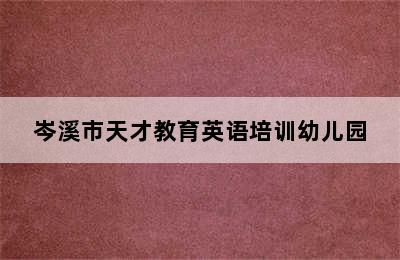 岑溪市天才教育英语培训幼儿园